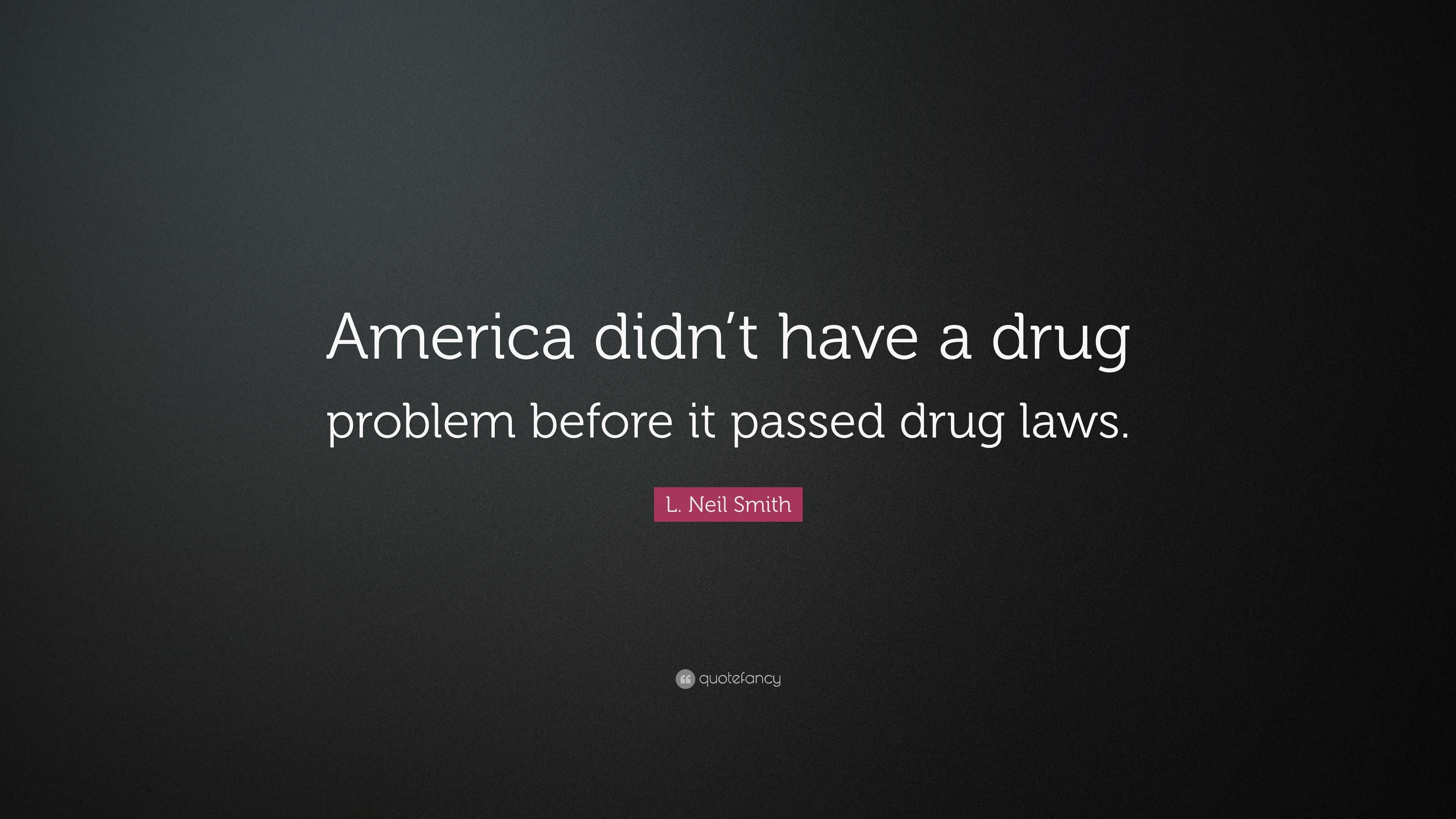 America didn’t have a drug problem before it passed drug laws.

L. Neil Smith

quotefancy